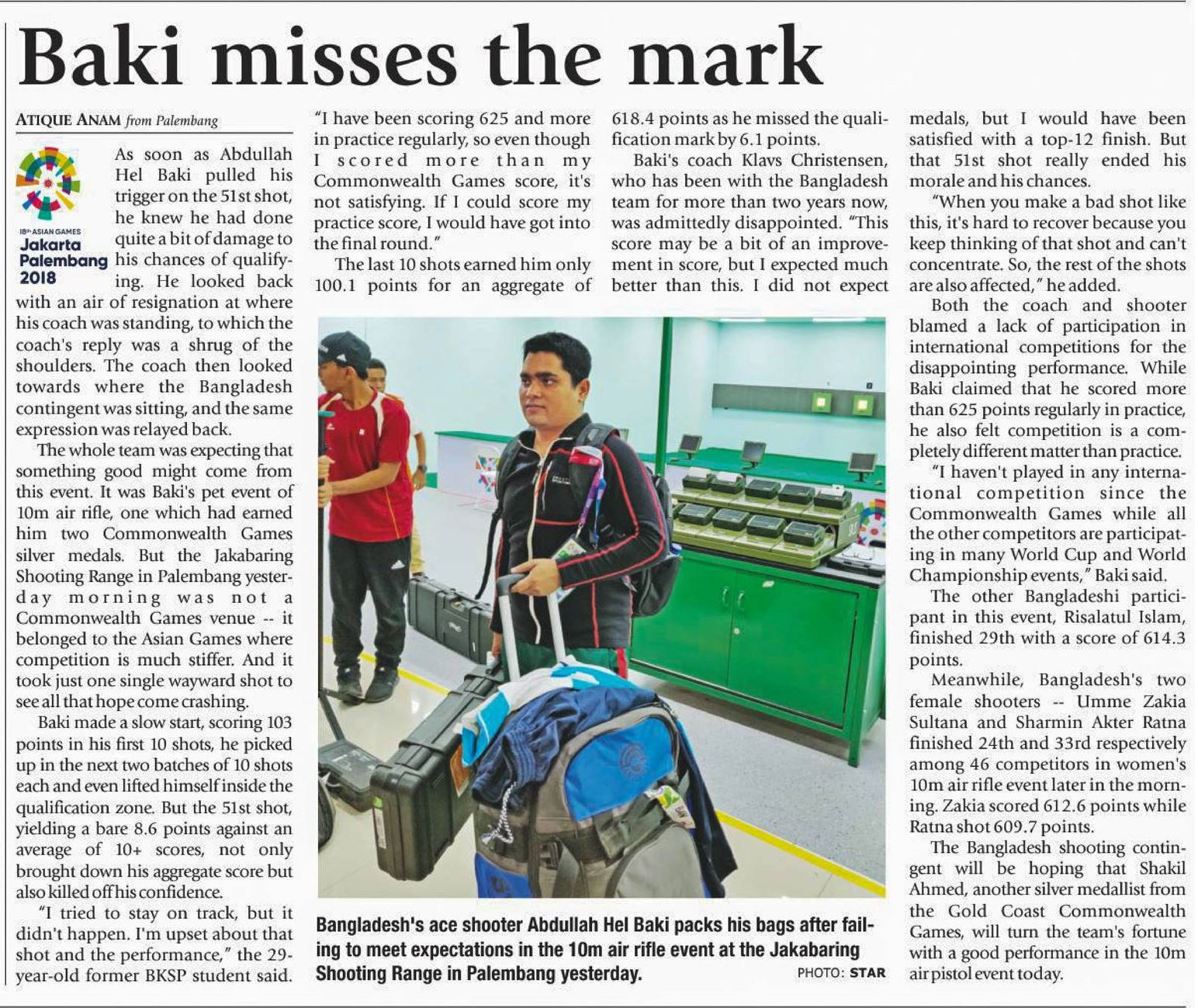 Baki misses the mark

ATIQUE ANAM from Palembang

18th ASIAN GAMES
Jakarta
Palembang
2018

As soon as Abdullah Hel Baki pulled his trigger on the 51st shot, he knew he had done quite a bit of damage to his chances of qualifying. He looked back with an air of resignation at where his coach was standing, to which the coach's reply was a shrug of the shoulders. The coach then looked towards where the Bangladesh contingent was sitting, and the same expression was relayed back.

The whole team was expecting that something good might come from this event. It was Baki's pet event of 10m air rifle, one which had earned him two Commonwealth Games silver medals. But the Jakabaring Shooting Range in Palembang yesterday morning was not a Commonwealth Games venue -- it belonged to the Asian Games where competition is much stiffer. And it took just one single wayward shot to see all that hope come crashing.

Baki made a slow start, scoring 103 points in his first 10 shots, he picked up in the next two batches of 10 shots each and even lifted himself inside the qualification zone. But the 51st shot, yielding a bare 8.6 points against an average of 10+ scores, not only brought down his aggregate score but also killed off his confidence.

"I tried to stay on track, but it didn't happen. I'm upset about that shot and the performance," the 29-year-old former BKSP student said.

"I have been scoring 625 and more in practice regularly, so even though I scored more than my Commonwealth Games score, it's not satisfying. If I could score my practice score, I would have got into the final round."

The last 10 shots earned him only 100.1 points for an aggregate of 618.4 points as he missed the qualification mark by 6.1 points.

Baki's coach Klavs Christensen, who has been with the Bangladesh team for more than two years now, was admittedly disappointed. "This score may be a bit of an improvement in score, but I expected much better than this. I did not expect medals, but I would have been satisfied with a top-12 finish. But that 51st shot really ended his morale and his chances.

"When you make a bad shot like this, it's hard to recover because you keep thinking of that shot and can't concentrate. So, the rest of the shots are also affected," he added.

Both the coach and shooter blamed a lack of participation in international competitions for the disappointing performance. While Baki claimed that he scored more than 625 points regularly in practice, he also felt competition is a completely different matter than practice.

"I haven't played in any international competition since the Commonwealth Games while all the other competitors are participating in many World Cup and World Championship events," Baki said.

The other Bangladeshi participant in this event, Risalatul Islam, finished 29th with a score of 614.3 points.

Meanwhile, Bangladesh's two female shooters -- Umme Zakia Sultana and Sharmin Akter Ratna finished 24th and 33rd respectively among 46 competitors in women's 10m air rifle event later in the morning. Zakia scored 612.6 points while Ratna shot 609.7 points.

The Bangladesh shooting contingent will be hoping that Shakil Ahmed, another silver medallist from the Gold Coast Commonwealth Games, will turn the team's fortune with a good performance in the 10m air pistol event today.

Bangladesh's ace shooter Abdullah Hel Baki packs his bags after failing to meet expectations in the 10m air rifle event at the Jakabaring Shooting Range in Palembang yesterday. PHOTO: STAR